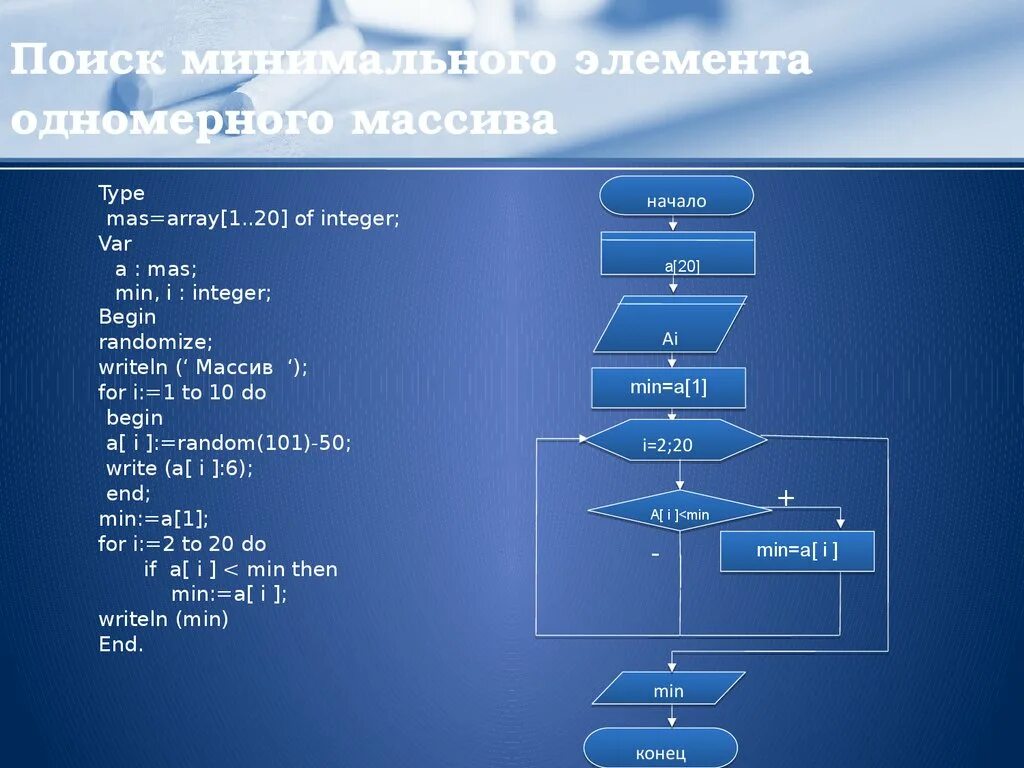 Поиск минимального элемента одномерного массива

Type
mas=array[1..20] of integer;
Var
a : mas;
min, i : integer;
Begin
randomize;
writeln (‘ Массив ‘);
for i:=1 to 10 do
begin
a[ i ]:=random(101)-50;
write (a[ i ]:6);
end;
min:=a[1];
for i:=2 to 20 do
if a[ i ] < min then
min:=a[ i ];
writeln (min)
End.

начало

a[20]

Ai

min=a[1]

i=2;20

A[ i ]<min

+

-

min=a[ i ]

min

конец